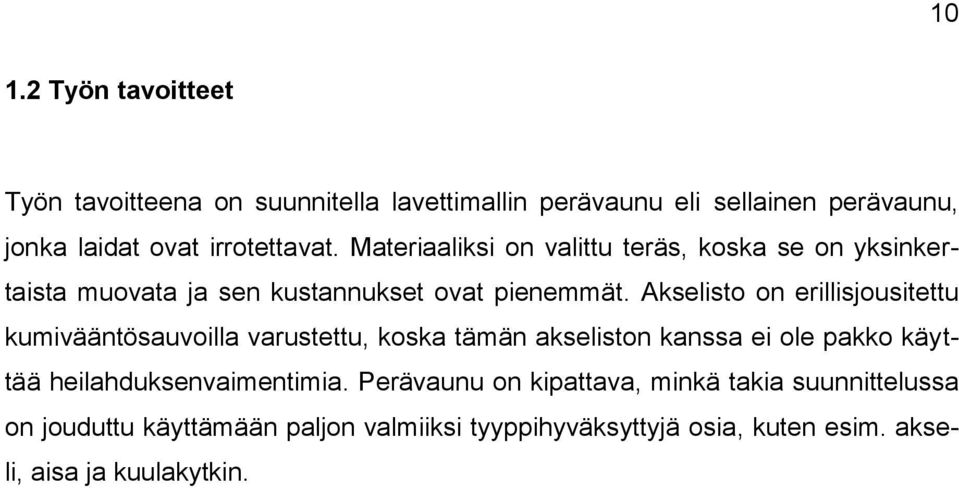 10

1.2 Työn tavoitteet

Työn tavoitteena on suunnitella lavettimallin perävaunu eli sellainen perävaunu, jonka laidat ovat irrotettavat. Materiaaliksi on valittu teräs, koska se on yksinkertaista muovata ja sen kustannukset ovat pienemmät. Akselisto on erillisjousitettu kumivääntösauvoilla varustettu, koska tämän akseliston kanssa ei ole pakko käyttää heilahduksenvaimentimia. Perävaunu on kipattava, minkä takia suunnittelussa on jouduttu käyttämään paljon valmiiksi tyyppihyväksyttyjä osia, kuten esim. akseli, aisa ja kuulakytkin.